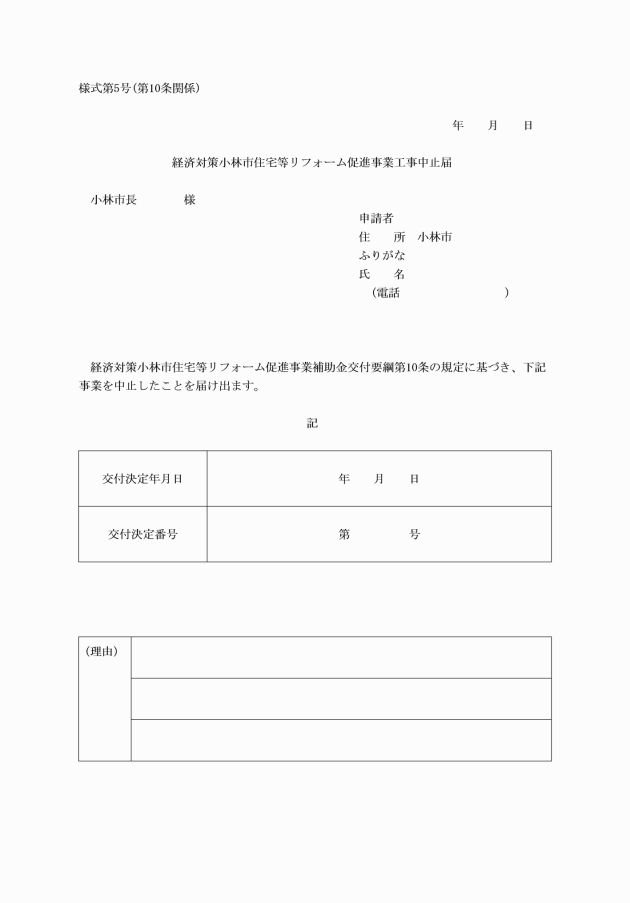 様式第5号(第10条関係)

年　月　日

経済対策小林市住宅等リフォーム促進事業工事中止届

小林市長　　様

申請者
住　所　小林市
ふりがな
氏　名
(電話　　　　)

経済対策小林市住宅等リフォーム促進事業補助金交付要綱第10条の規定に基づき、下記事業を中止したことを届け出ます。

記

| 交付決定年月日 | 年　月　日 |
|---|---|
| 交付決定番号 | 第　　号 |

| (理由) | |
|---|---|
| | |
| | |